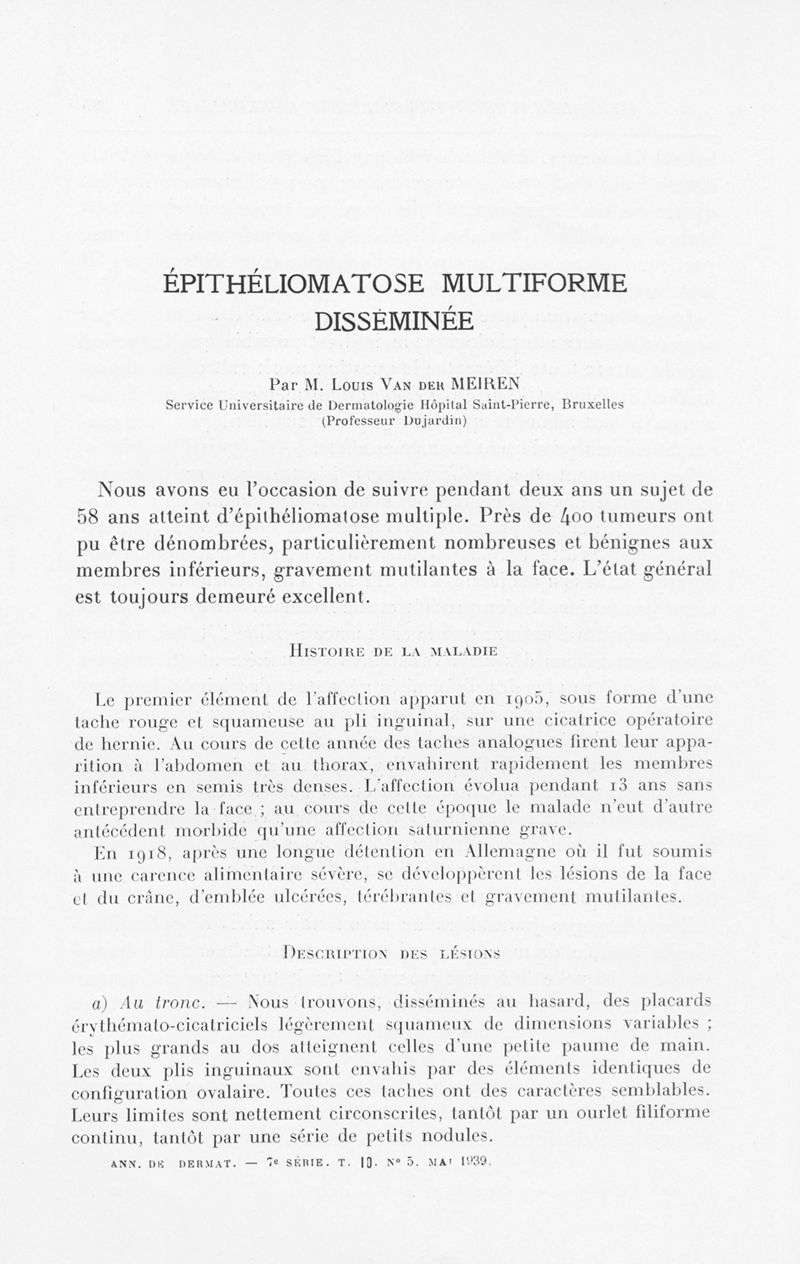 ÉPITHÉLIOMATOSE MULTIFORME DISSÉMINÉE

Par M. Louis Van der MEIREN
Service Universitaire de Dermatologie Hôpital Saint-Pierre, Bruxelles (Professeur Dujardin)

Nous avons eu l'occasion de suivre pendant deux ans un sujet de 58 ans atteint d'épithéliomatose multiple. Près de 400 tumeurs ont pu être dénombrées, particulièrement nombreuses et bénignes aux membres inférieurs, gravement mutilantes à la face. L'état général est toujours demeuré excellent.

Histoire de la maladie

Le premier élément de l'affection apparut en 1905, sous forme d'une tache rouge et squameuse au pli inguinal, sur une cicatrice opératoire de hernie. Au cours de cette année des taches analogues firent leur apparition à l'abdomen et au thorax, envahirent rapidement les membres inférieurs en semis très denses. L'affection évolua pendant 13 ans sans entreprendre la face ; au cours de cette époque le malade n'eut d'autre antécédent morbide qu'une affection saturnienne grave.

En 1918, après une longue détention en Allemagne où il fut soumis à une carence alimentaire sévère, se développèrent les lésions de la face et du crâne, d'emblée ulcérées, térébrantes et gravement mutilantes.

Description des lésions

a) Au tronc. — Nous trouvons, disséminés au hasard, des placards érythémato-cicatriciels légèrement squameux de dimensions variables ; les plus grands au dos atteignent celles d'une petite paume de main. Les deux plis inguinaux sont envahis par des éléments identiques de configuration ovalaire. Toutes ces taches ont des caractères semblables. Leurs limites sont nettement circonscrites, tantôt par un ourlet filiforme continu, tantôt par une série de petits nodules.

ANN. DE DERMAT. — 7e SÉRIE. T. 10. N° 5. MAI 1939.